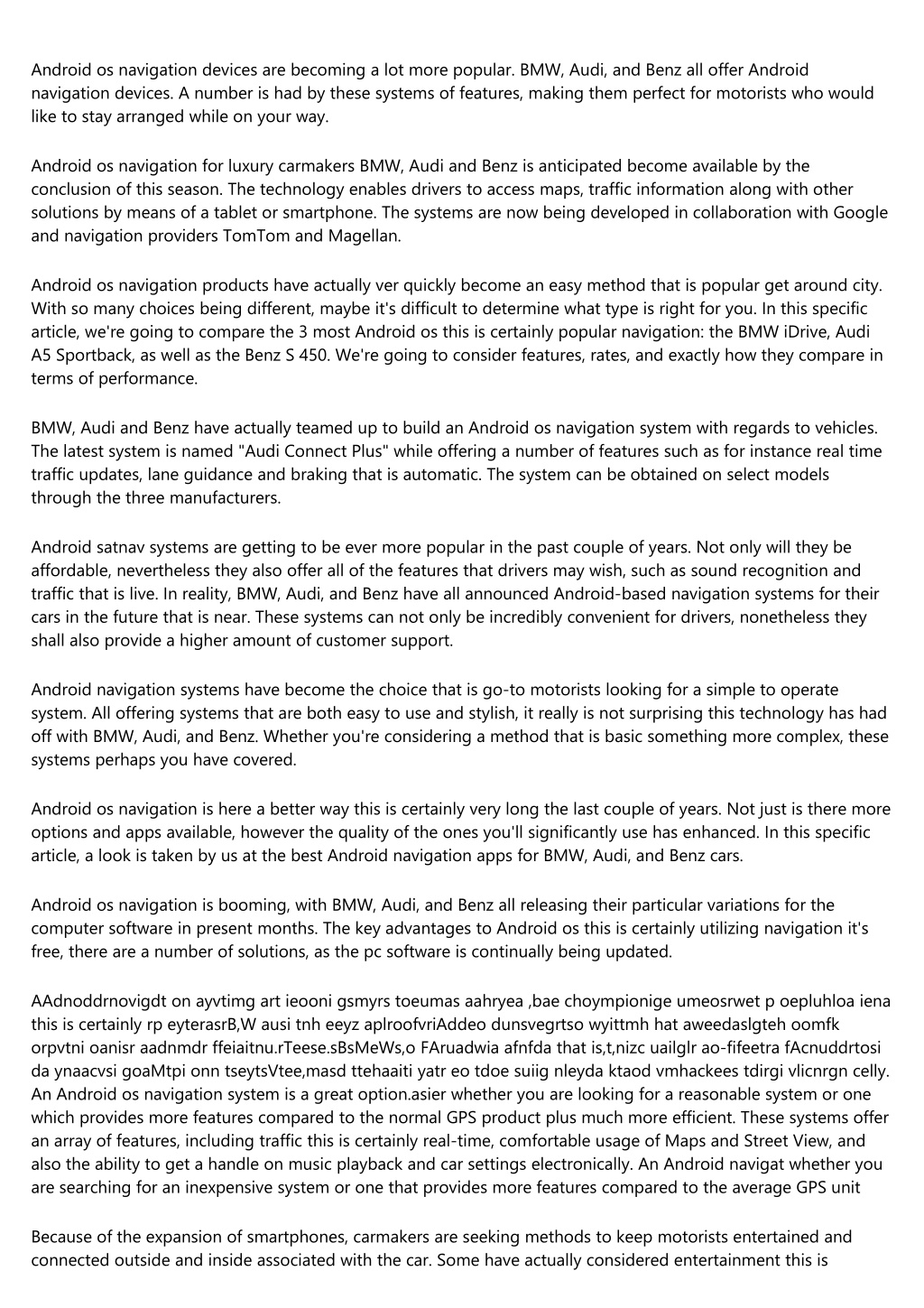 Android os navigation devices are becoming a lot more popular. BMW, Audi, and Benz all offer Android navigation devices. A number is had by these systems of features, making them perfect for motorists who would like to stay arranged while on your way.

Android os navigation for luxury carmakers BMW, Audi and Benz is anticipated become available by the conclusion of this season. The technology enables drivers to access maps, traffic information along with other solutions by means of a tablet or smartphone. The systems are now being developed in collaboration with Google and navigation providers TomTom and Magellan.

Android os navigation products have actually ver quickly become an easy method that is popular get around city. With so many choices being different, maybe it's difficult to determine what type is right for you. In this specific article, we're going to compare the 3 most Android os this is certainly popular navigation: the BMW iDrive, Audi A5 Sportback, as well as the Benz S 450. We're going to consider features, rates, and exactly how they compare in terms of performance.

BMW, Audi and Benz have actually teamed up to build an Android os navigation system with regards to vehicles. The latest system is named "Audi Connect Plus" while offering a number of features such as for instance real time traffic updates, lane guidance and braking that is automatic. The system can be obtained on select models through the three manufacturers.

Android satnav systems are getting to be ever more popular in the past couple of years. Not only will they be affordable, nevertheless they also offer all of the features that drivers may wish, such as sound recognition and traffic that is live. In reality, BMW, Audi, and Benz have all announced Android-based navigation systems for their cars in the future that is near. These systems can not only be incredibly convenient for drivers, nonetheless they shall also provide a higher amount of customer support.

Android navigation systems have become the choice that is go-to motorists looking for a simple to operate system. All offering systems that are both easy to use and stylish, it really is not surprising this technology has had off with BMW, Audi, and Benz. Whether you're considering a method that is basic something more complex, these systems perhaps you have covered.

Android os navigation is here a better way this is certainly very long the last couple of years. Not just is there more options and apps available, however the quality of the ones you'll significantly use has enhanced. In this specific article, a look is taken by us at the best Android navigation apps for BMW, Audi, and Benz cars.

Android os navigation is booming, with BMW, Audi, and Benz all releasing their particular variations for the computer software in present months. The key advantages to Android os this is certainly utilizing navigation it's free, there are a number of solutions, as the pc software is continually being updated.

AAdnoddrnovigdt on ayvtimg art ieooni gsmyrs toeumas aahryea ,bae choympionige umeosrwet p oepluhloa iena this is certainly rp eyterasrB,W ausi tnh eeyz aplroofvriAddeo dunsvegrtso wyittmh hat aweedaslgteh oomfk orpvtni oanisr aadnmdr ffeiaitnu.rTeese.sBsMeWs,o FAruadwia afnfda that is,t,nizc uailglr ao-fifeetra fAcnuddrtosi da ynaacvsi goaMtpi onn tseytsVtee,masd ttehaaiti yatr eo tdoe suiig nleyda ktaod vmhackees tdirgi vlicnrgn celly. An Android os navigation system is a great option.asier whether you are looking for a reasonable system or one which provides more features compared to the normal GPS product plus much more efficient. These systems offer an array of features, including traffic this is certainly real-time, comfortable usage of Maps and Street View, and also the ability to get a handle on music playback and car settings electronically. An Android navigat whether you are searching for an inexpensive system or one that provides more features compared to the average GPS unit

Because of the expansion of smartphones, carmakers are seeking methods to keep motorists entertained and connected outside and inside associated with the car. Some have actually considered entertainment this is